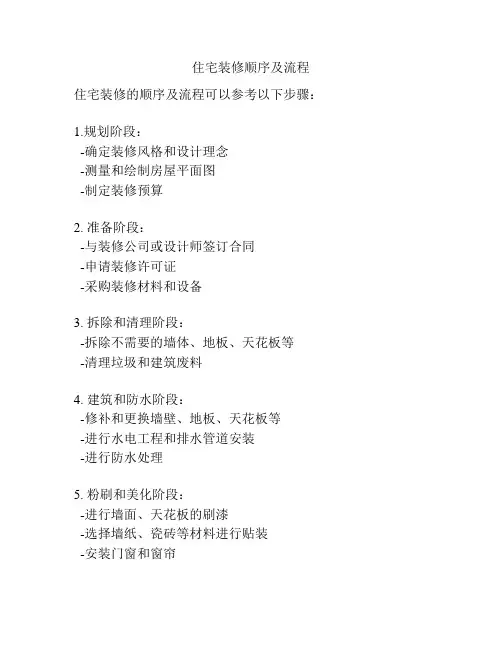 住宅装修顺序及流程

住宅装修的顺序及流程可以参考以下步骤：

1.规划阶段：
-确定装修风格和设计理念
-测量和绘制房屋平面图
-制定装修预算

2. 准备阶段：
-与装修公司或设计师签订合同
-申请装修许可证
-采购装修材料和设备

3. 拆除和清理阶段：
-拆除不需要的墙体、地板、天花板等
-清理垃圾和建筑废料

4. 建筑和防水阶段：
-修补和更换墙壁、地板、天花板等
-进行水电工程和排水管道安装
-进行防水处理

5. 粉刷和美化阶段：
-进行墙面、天花板的刷漆
-选择墙纸、瓷砖等材料进行贴装
-安装门窗和窗帘